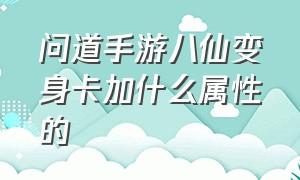 问道手游八仙变身卡加什么属性的